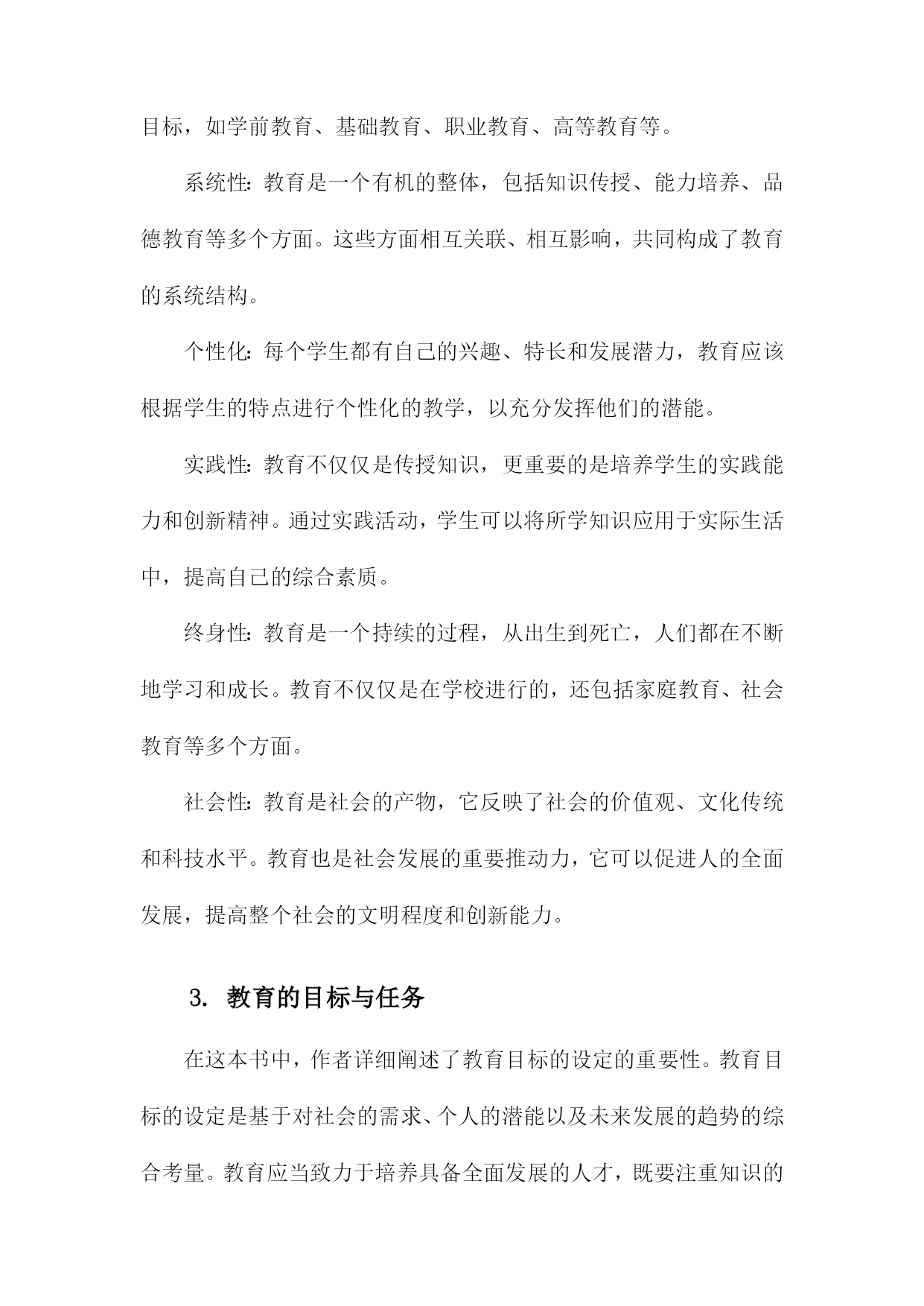 目标，如学前教育、基础教育、职业教育、高等教育等。

系统性：教育是一个有机的整体，包括知识传授、能力培养、品德教育等多个方面。这些方面相互关联、相互影响，共同构成了教育的系统结构。

个性化：每个学生都有自己的兴趣、特长和发展潜力，教育应该根据学生的特点进行个性化的教学，以充分发挥他们的潜能。

实践性：教育不仅仅是传授知识，更重要的是培养学生的实践能力和创新精神。通过实践活动，学生可以将所学知识应用于实际生活中，提高自己的综合素质。

终身性：教育是一个持续的过程，从出生到死亡，人们都在不断地学习和成长。教育不仅仅是在学校进行的，还包括家庭教育、社会教育等多个方面。

社会性：教育是社会的产物，它反映了社会的价值观、文化传统和科技水平。教育也是社会发展的重要推动力，它可以促进人的全面发展，提高整个社会的文明程度和创新能力。

3. 教育的目标与任务

在这本书中，作者详细阐述了教育目标的设定的重要性。教育目标的设定是基于对社会的需求、个人的潜能以及未来发展的趋势的综合考量。教育应当致力于培养具备全面发展的人才，既要注重知识的